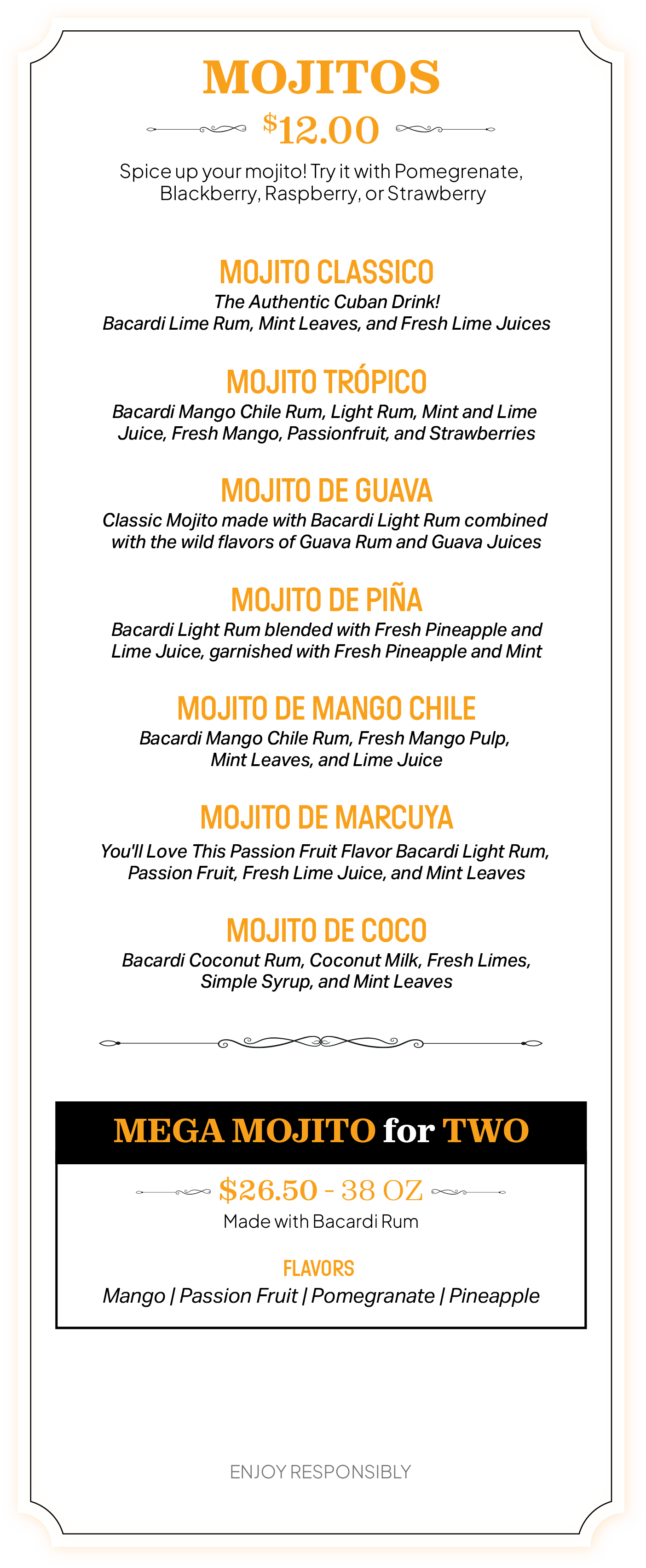 MOJITOS

$12.00

Spice up your mojito! Try it with Pomegrenate, Blackberry, Raspberry, or Strawberry

MOJITO CLASSICO

The Authentic Cuban Drink!
Bacardi Lime Rum, Mint Leaves, and Fresh Lime Juices

MOJITO TRÓPICO

Bacardi Mango Chile Rum, Light Rum, Mint and Lime Juice, Fresh Mango, Passionfruit, and Strawberries

MOJITO DE GUAVA

Classic Mojito made with Bacardi Light Rum combined with the wild flavors of Guava Rum and Guava Juices

MOJITO DE PIÑA

Bacardi Light Rum blended with Fresh Pineapple and Lime Juice, garnished with Fresh Pineapple and Mint

MOJITO DE MANGO CHILE

Bacardi Mango Chile Rum, Fresh Mango Pulp, Mint Leaves, and Lime Juice

MOJITO DE MARCUYA

You'll Love This Passion Fruit Flavor Bacardi Light Rum, Passion Fruit, Fresh Lime Juice, and Mint Leaves

MOJITO DE COCO

Bacardi Coconut Rum, Coconut Milk, Fresh Limes, Simple Syrup, and Mint Leaves

MEGA MOJITO for TWO

$26.50 - 38 OZ

Made with Bacardi Rum

FLAVORS

Mango | Passion Fruit | Pomegranate | Pineapple

ENJOY RESPONSIBLY